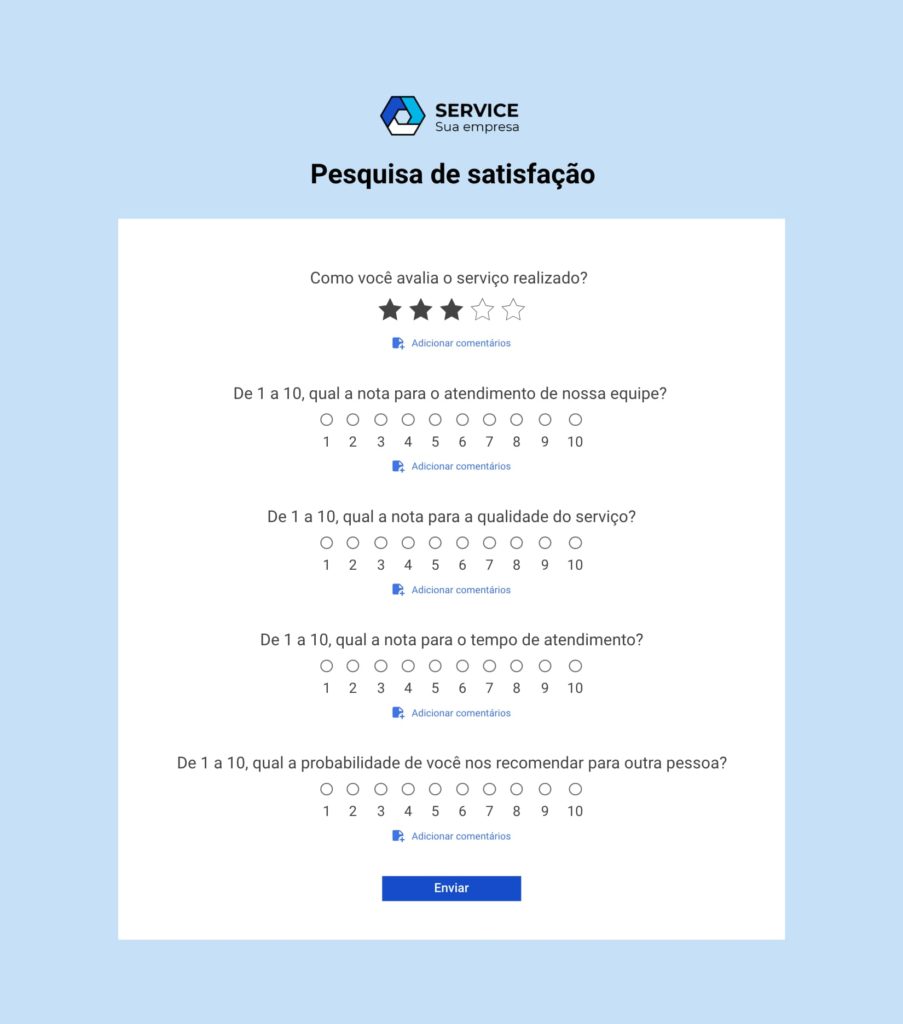 SERVICE
Sua empresa

Pesquisa de satisfação

Como você avalia o serviço realizado?

Adicionar comentários

De 1 a 10, qual a nota para o atendimento de nossa equipe?

1 2 3 4 5 6 7 8 9 10

Adicionar comentários

De 1 a 10, qual a nota para a qualidade do serviço?

1 2 3 4 5 6 7 8 9 10

Adicionar comentários

De 1 a 10, qual a nota para o tempo de atendimento?

1 2 3 4 5 6 7 8 9 10

Adicionar comentários

De 1 a 10, qual a probabilidade de você nos recomendar para outra pessoa?

1 2 3 4 5 6 7 8 9 10

Adicionar comentários

Enviar